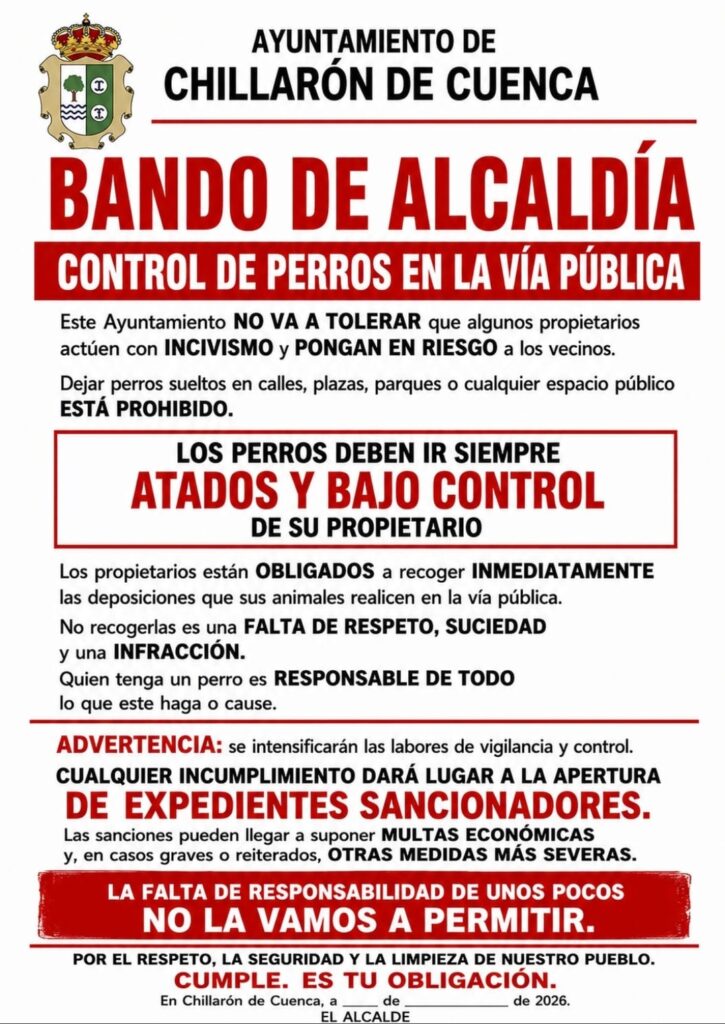 AYUNTAMIENTO DE
CHILLARÓN DE CUENCA

BANDO DE ALCALDÍA

CONTROL DE PERROS EN LA VÍA PÚBLICA

Este Ayuntamiento NO VA A TOLERAR que algunos propietarios actúen con INCIVISMO y PONGAN EN RIESGO a los vecinos.

Dejar perros sueltos en calles, plazas, parques o cualquier espacio público ESTÁ PROHIBIDO.

LOS PERROS DEBEN IR SIEMPRE
ATADOS Y BAJO CONTROL
DE SU PROPIETARIO

Los propietarios están OBLIGADOS a recoger INMEDIATAMENTE las deposiciones que sus animales realicen en la vía pública.

No recogerlas es una FALTA DE RESPETO, SUCIEDAD y una INFRACCIÓN.

Quien tenga un perro es RESPONSABLE DE TODO lo que este haga o cause.

ADVERTENCIA: se intensificarán las labores de vigilancia y control.

CUALQUIER INCUMPLIMIENTO DARÁ LUGAR A LA APERTURA
DE EXPEDIENTES SANCIONADORES.

Las sanciones pueden llegar a suponer MULTAS ECONÓMICAS y, en casos graves o reiterados, OTRAS MEDIDAS MÁS SEVERAS.

LA FALTA DE RESPONSABILIDAD DE UNOS POCOS
NO LA VAMOS A PERMITIR.

POR EL RESPETO, LA SEGURIDAD Y LA LIMPIEZA DE NUESTRO PUEBLO.
CUMPLE. ES TU OBLIGACIÓN.
En Chillarón de Cuenca, a ____ de ____ de 2026.
EL ALCALDE